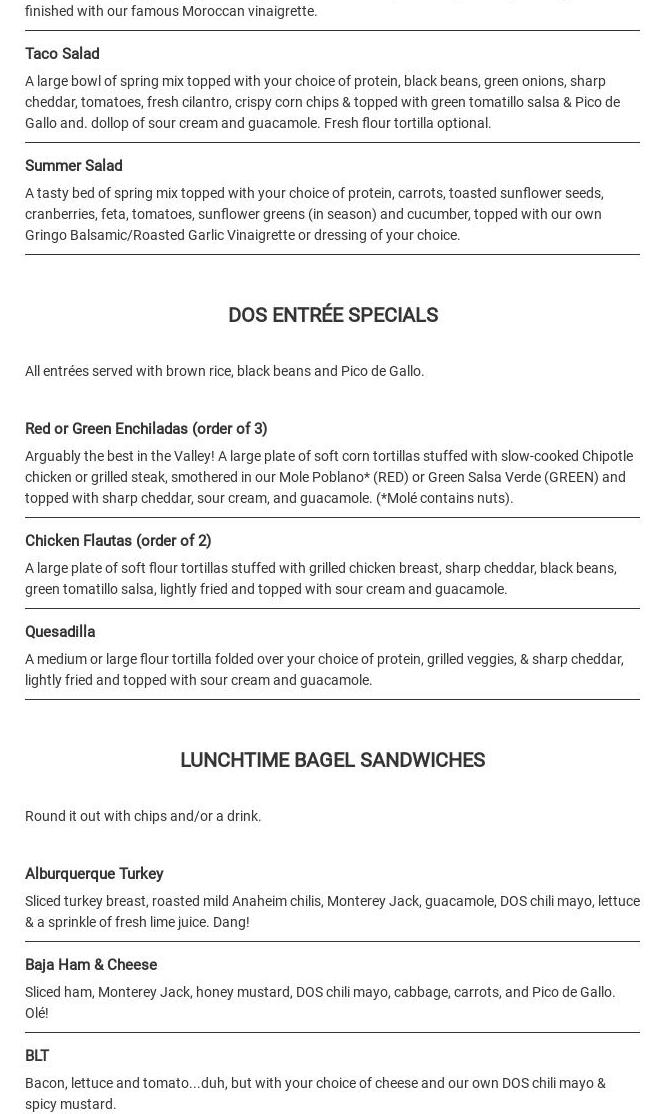 finished with our famous Moroccan vinaigrette.

Taco Salad

A large bowl of spring mix topped with your choice of protein, black beans, green onions, sharp cheddar, tomatoes, fresh cilantro, crispy corn chips & topped with green tomatillo salsa & Pico de Gallo and. dollop of sour cream and guacamole. Fresh flour tortilla optional.

Summer Salad

A tasty bed of spring mix topped with your choice of protein, carrots, toasted sunflower seeds, cranberries, feta, tomatoes, sunflower greens (in season) and cucumber, topped with our own Gringo Balsamic/Roasted Garlic Vinaigrette or dressing of your choice.

DOS ENTRÉE SPECIALS

All entrées served with brown rice, black beans and Pico de Gallo.

Red or Green Enchiladas (order of 3)

Arguably the best in the Valley! A large plate of soft corn tortillas stuffed with slow-cooked Chipotle chicken or grilled steak, smothered in our Mole Poblano* (RED) or Green Salsa Verde (GREEN) and topped with sharp cheddar, sour cream, and guacamole. (*Molé contains nuts).

Chicken Flautas (order of 2)

A large plate of soft flour tortillas stuffed with grilled chicken breast, sharp cheddar, black beans, green tomatillo salsa, lightly fried and topped with sour cream and guacamole.

Quesadilla

A medium or large flour tortilla folded over your choice of protein, grilled veggies, & sharp cheddar, lightly fried and topped with sour cream and guacamole.

LUNCHTIME BAGEL SANDWICHES

Round it out with chips and/or a drink.

Alburquerque Turkey

Sliced turkey breast, roasted mild Anaheim chilis, Monterey Jack, guacamole, DOS chili mayo, lettuce & a sprinkle of fresh lime juice. Dang!

Baja Ham & Cheese

Sliced ham, Monterey Jack, honey mustard, DOS chili mayo, cabbage, carrots, and Pico de Gallo. Olé!

BLT

Bacon, lettuce and tomato...duh, but with your choice of cheese and our own DOS chili mayo & spicy mustard.